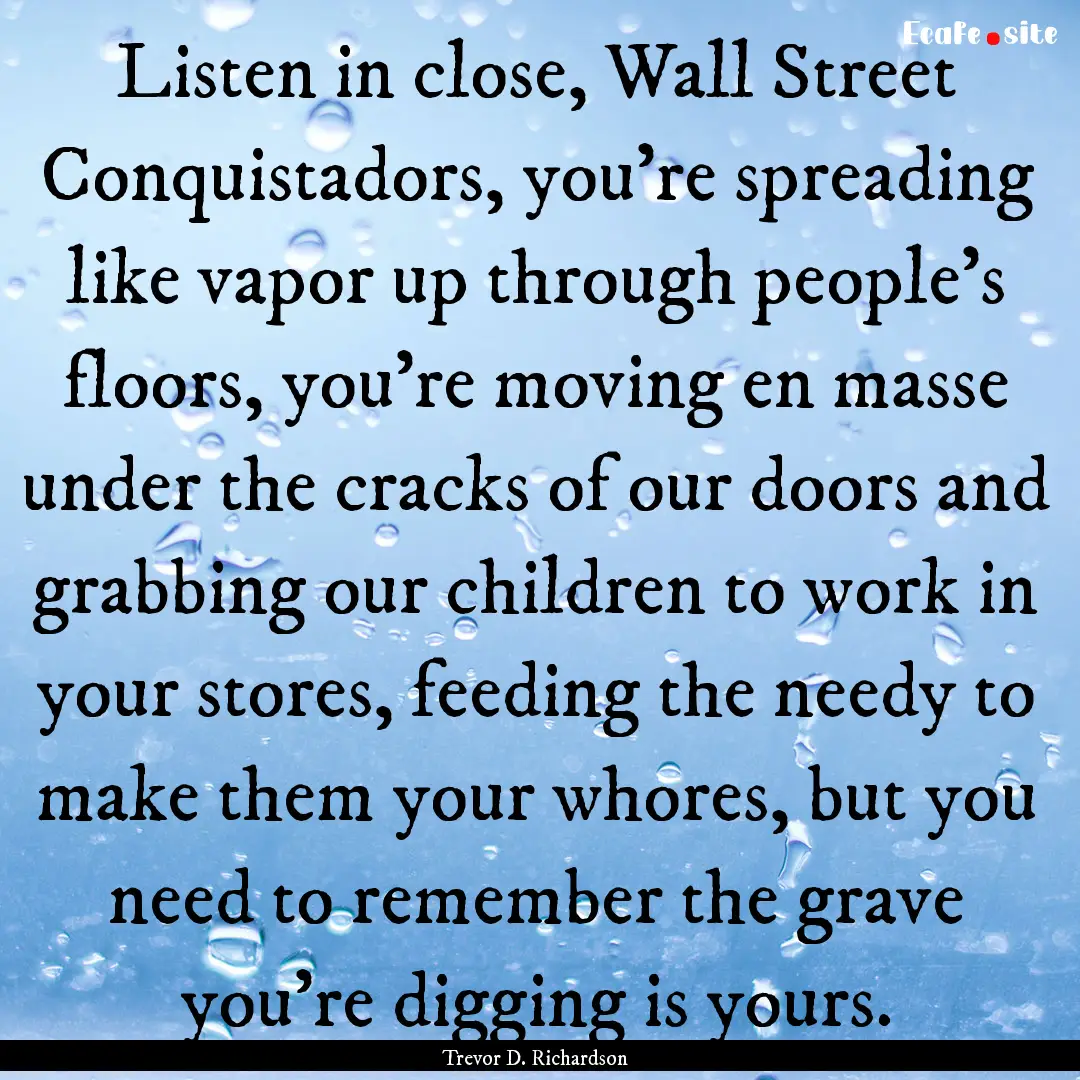 Ecafe.site

Listen in close, Wall Street Conquistadors, you're spreading like vapor up through people's floors, you're moving en masse under the cracks of our doors and grabbing our children to work in your stores, feeding the needy to make them your whores, but you need to remember the grave you're digging is yours.

Trevor D. Richardson